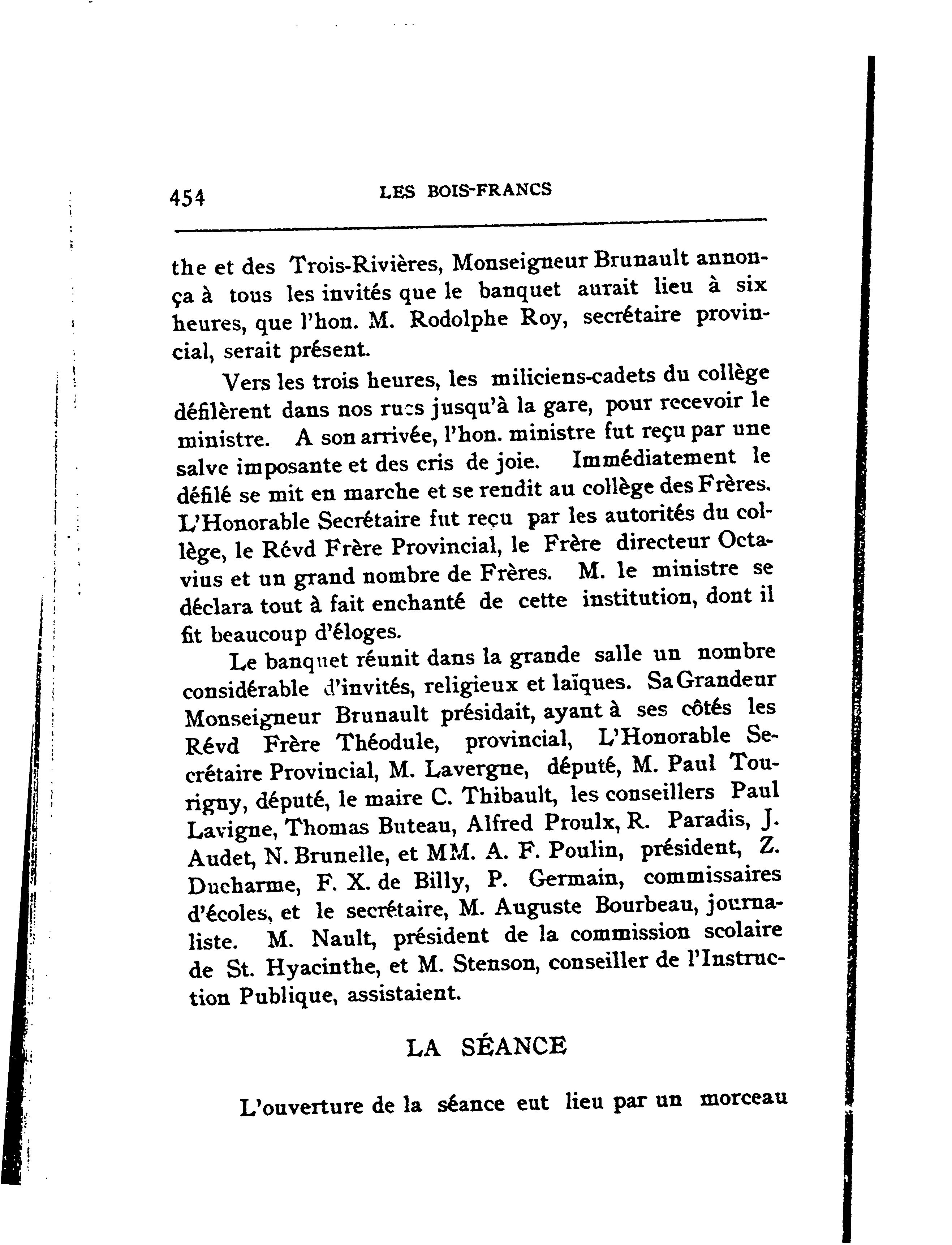 454 LES BOIS-FRANCS

the et des Trois-Rivières, Monseigneur Brunault annonça à tous les invités que le banquet aurait lieu à six heures, que l'hon. M. Rodolphe Roy, secrétaire provincial, serait présent.

Vers les trois heures, les miliciens-cadets du collège défilèrent dans nos rues jusqu'à la gare, pour recevoir le ministre. A son arrivée, l'hon. ministre fut reçu par une salve imposante et des cris de joie. Immédiatement le défilé se mit en marche et se rendit au collège des Frères. L'Honorable Secrétaire fut reçu par les autorités du collège, le Révd Frère Provincial, le Frère directeur Octavius et un grand nombre de Frères. M. le ministre se déclara tout à fait enchanté de cette institution, dont il fit beaucoup d'éloges.

Le banquet réunit dans la grande salle un nombre considérable d'invités, religieux et laïques. Sa Grandeur Monseigneur Brunault présidait, ayant à ses côtés les Révd Frère Théodule, provincial, L'Honorable Secrétaire Provincial, M. Lavergne, député, M. Paul Tourigny, député, le maire C. Thibault, les conseillers Paul Lavigne, Thomas Buteau, Alfred Proulx, R. Paradis, J. Audet, N. Brunelle, et MM. A. F. Poulin, président, Z. Ducharme, F. X. de Billy, P. Germain, commissaires d'écoles, et le secrétaire, M. Auguste Bourbeau, journaliste. M. Nault, président de la commission scolaire de St. Hyacinthe, et M. Stenson, conseiller de l'Instruction Publique, assistaient.

LA SÉANCE

L'ouverture de la séance eut lieu par un morceau